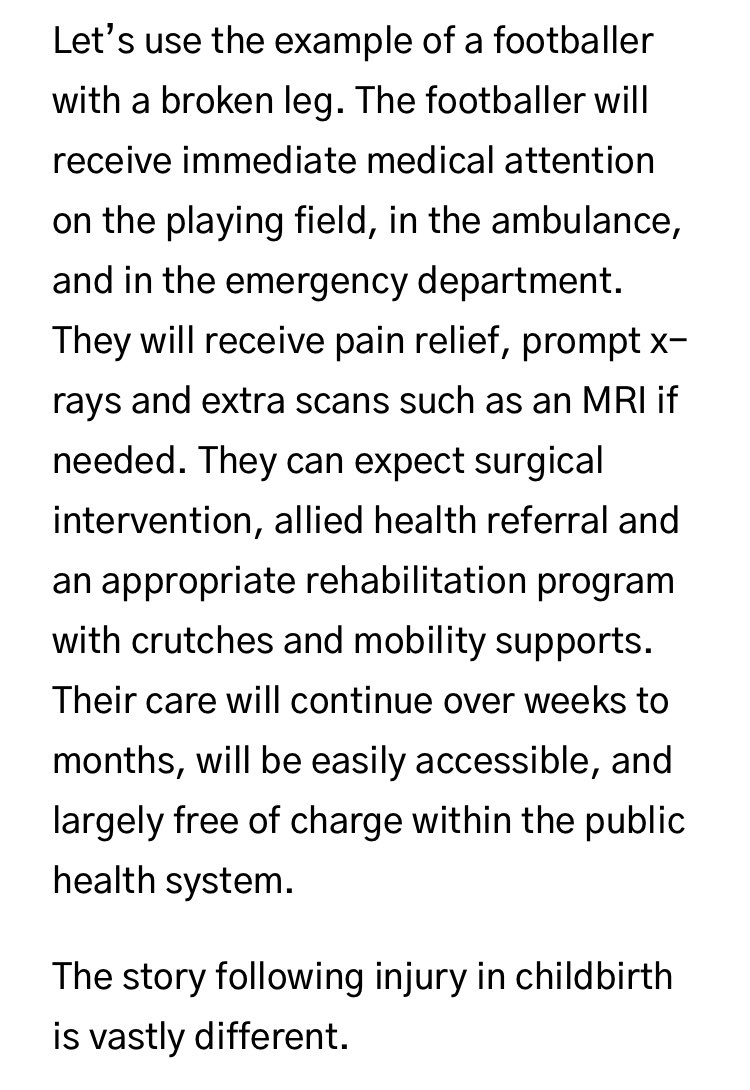 Let’s use the example of a footballer with a broken leg. The footballer will receive immediate medical attention on the playing field, in the ambulance, and in the emergency department. They will receive pain relief, prompt x-rays and extra scans such as an MRI if needed. They can expect surgical intervention, allied health referral and an appropriate rehabilitation program with crutches and mobility supports. Their care will continue over weeks to months, will be easily accessible, and largely free of charge within the public health system.

The story following injury in childbirth is vastly different.